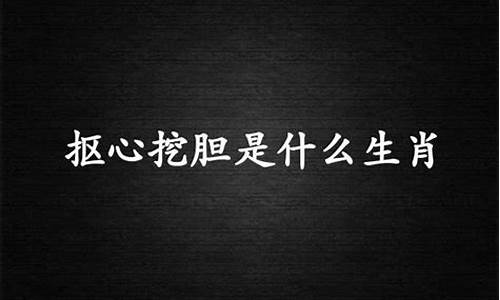 抠心挖胆是什么生肖